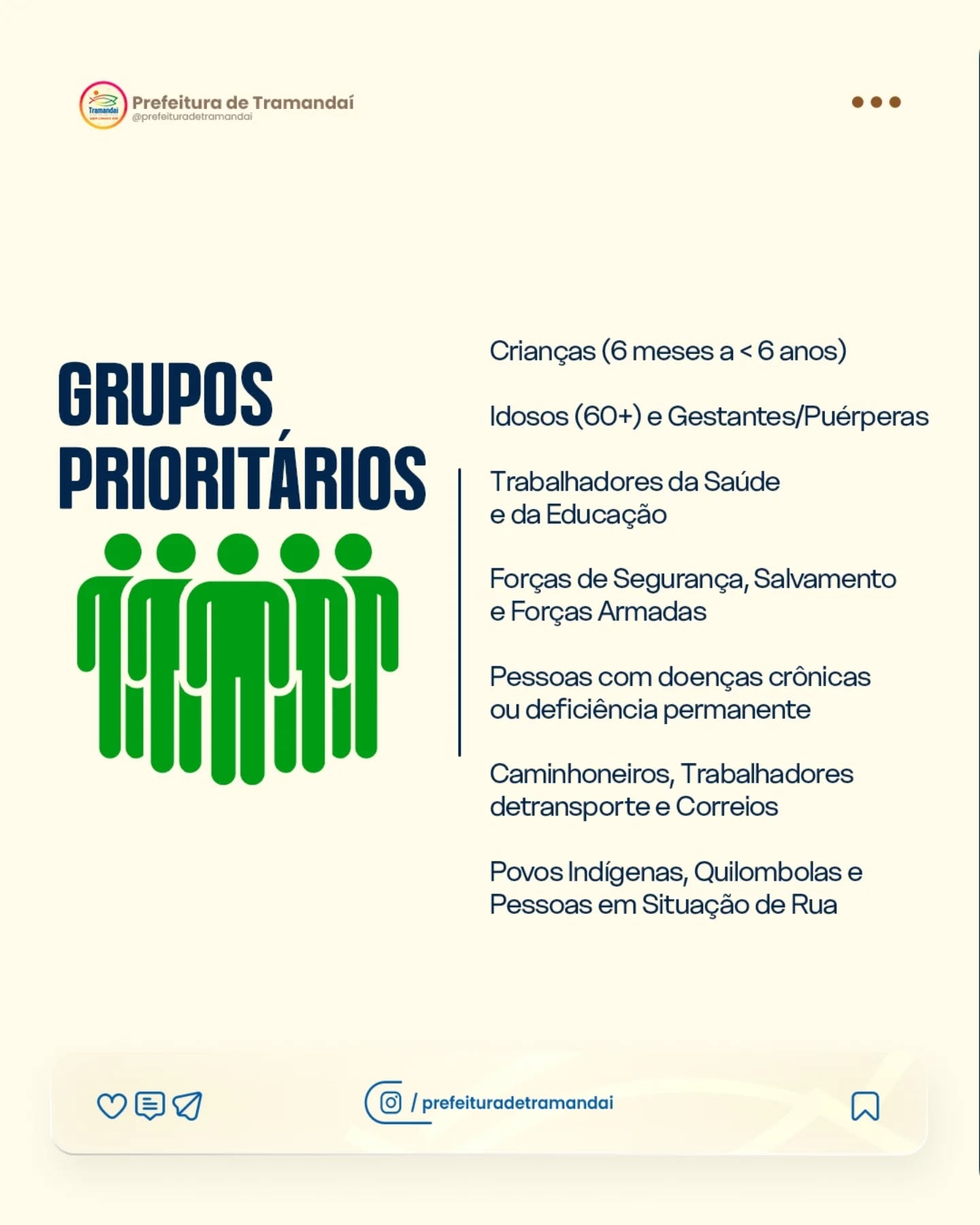 Tramandaí

Prefeitura de Tramandaí
@prefeituradetramandai

GRUPOS PRIORITÁRIOS

Crianças (6 meses a < 6 anos)

Idosos (60+) e Gestantes/Puérperas

Trabalhadores da Saúde e da Educação

Forças de Segurança, Salvamento e Forças Armadas

Pessoas com doenças crônicas ou deficiência permanente

Caminhoneiros, Trabalhadores detransporte e Correios

Povos Indígenas, Quilombolas e Pessoas em Situação de Rua

/ prefeituradetramandai